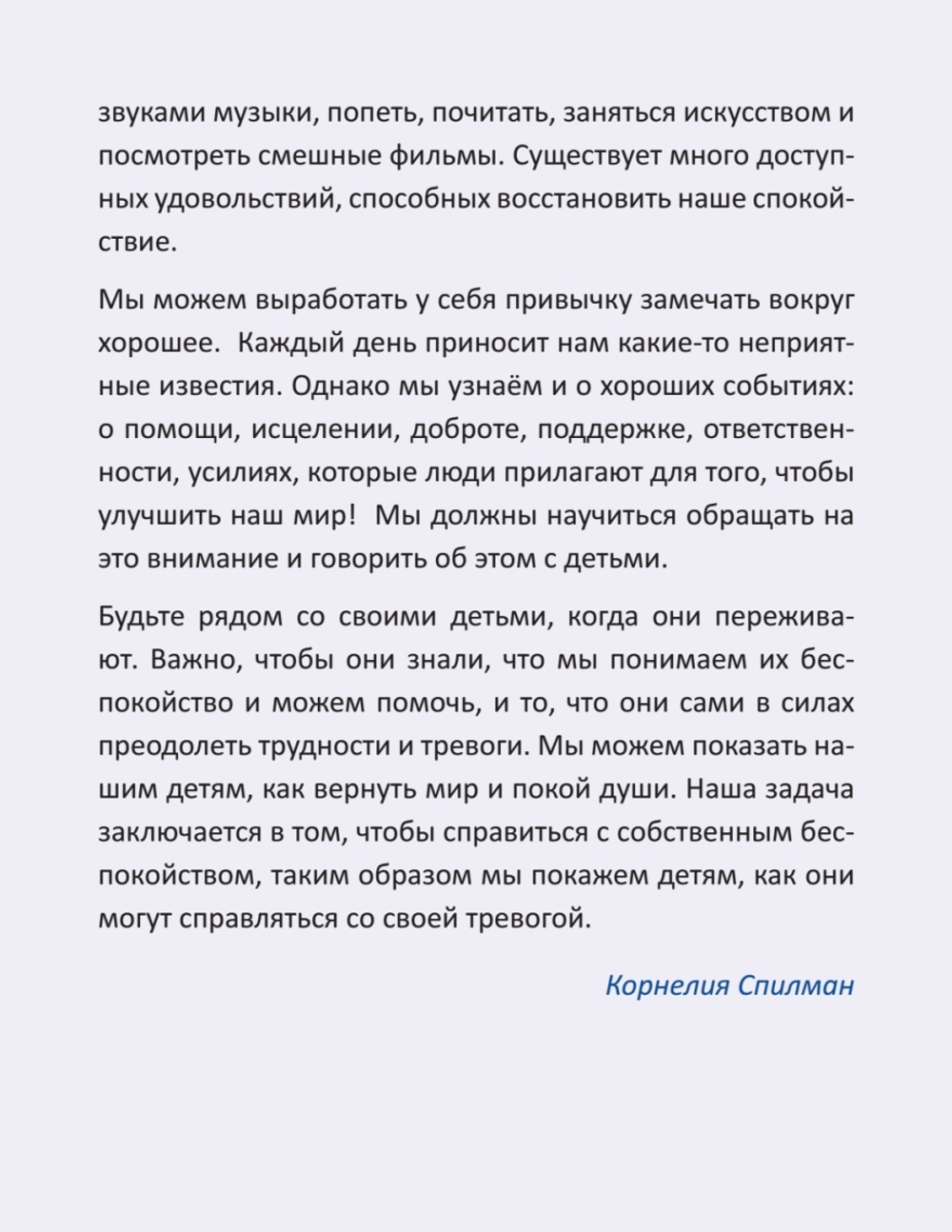 звуками музыки, попеть, почитать, заняться искусством и посмотреть смешные фильмы. Существует много доступных удовольствий, способных восстановить наше спокойствие.

Мы можем выработать у себя привычку замечать вокруг хорошее. Каждый день приносит нам какие-то неприятные известия. Однако мы узнаём и о хороших событиях: о помощи, исцелении, доброте, поддержке, ответственности, усилиях, которые люди прилагают для того, чтобы улучшить наш мир! Мы должны научиться обращать на это внимание и говорить об этом с детьми.

Будьте рядом со своими детьми, когда они переживают. Важно, чтобы они знали, что мы понимаем их беспокойство и можем помочь, и то, что они сами в силах преодолеть трудности и тревоги. Мы можем показать нашим детям, как вернуть мир и покой души. Наша задача заключается в том, чтобы справиться с собственным беспокойством, таким образом мы покажем детям, как они могут справляться со своей тревогой.

Корнелия Спилман